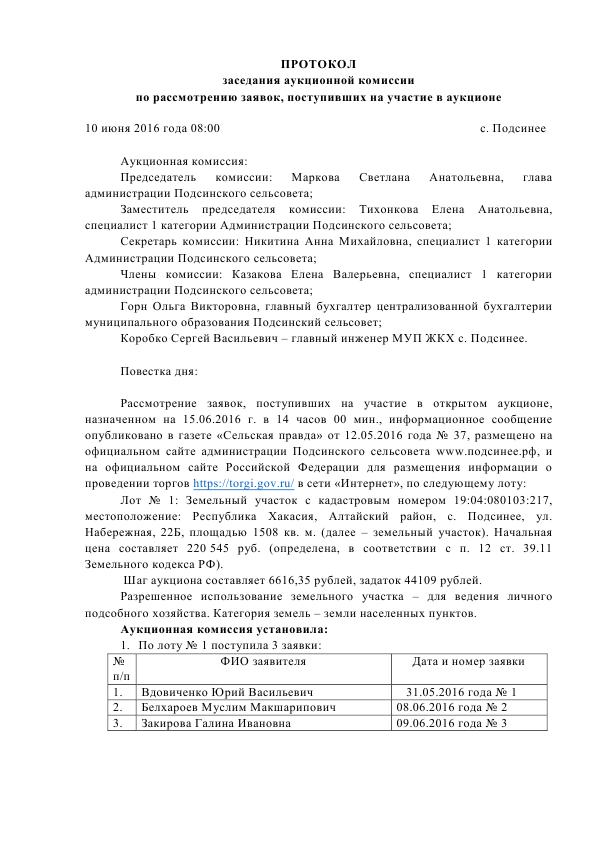 ПРОТОКОЛ
заседания аукционной комиссии
по рассмотрению заявок, поступивших на участие в аукционе

10 июня 2016 года 08:00 с. Подсинее

Аукционная комиссия:
Председатель комиссии: Маркова Светлана Анатольевна, глава администрации Подсинского сельсовета;
Заместитель председателя комиссии: Тихонкова Елена Анатольевна, специалист 1 категории Администрации Подсинского сельсовета;
Секретарь комиссии: Никитина Анна Михайловна, специалист 1 категории Администрации Подсинского сельсовета;
Члены комиссии: Казакова Елена Валерьевна, специалист 1 категории администрации Подсинского сельсовета;
Горн Ольга Викторовна, главный бухгалтер централизованной бухгалтерии муниципального образования Подсинский сельсовет;
Коробко Сергей Васильевич – главный инженер МУП ЖКХ с. Подсинее.

Повестка дня:

Рассмотрение заявок, поступивших на участие в открытом аукционе, назначенном на 15.06.2016 г. в 14 часов 00 мин., информационное сообщение опубликовано в газете «Сельская правда» от 12.05.2016 года № 37, размещено на официальном сайте администрации Подсинского сельсовета www.подсинее.рф, и на официальном сайте Российской Федерации для размещения информации о проведении торгов https://torgi.gov.ru/ в сети «Интернет», по следующему лоту:
Лот № 1: Земельный участок с кадастровым номером 19:04:080103:217, местоположение: Республика Хакасия, Алтайский район, с. Подсинее, ул. Набережная, 22Б, площадью 1508 кв. м. (далее – земельный участок). Начальная цена составляет 220 545 руб. (определена, в соответствии с п. 12 ст. 39.11 Земельного кодекса РФ).
Шаг аукциона составляет 6616,35 рублей, задаток 44109 рублей.
Разрешенное использование земельного участка – для ведения личного подсобного хозяйства. Категория земель – земли населенных пунктов.
Аукционная комиссия установила:
1. По лоту № 1 поступила 3 заявки:

| № п/п | ФИО заявителя | Дата и номер заявки |
|---|---|---|
| 1. | Вдовиченко Юрий Васильевич | 31.05.2016 года № 1 |
| 2. | Белхароев Муслим Макшарипович | 08.06.2016 года № 2 |
| 3. | Закирова Галина Ивановна | 09.06.2016 года № 3 |